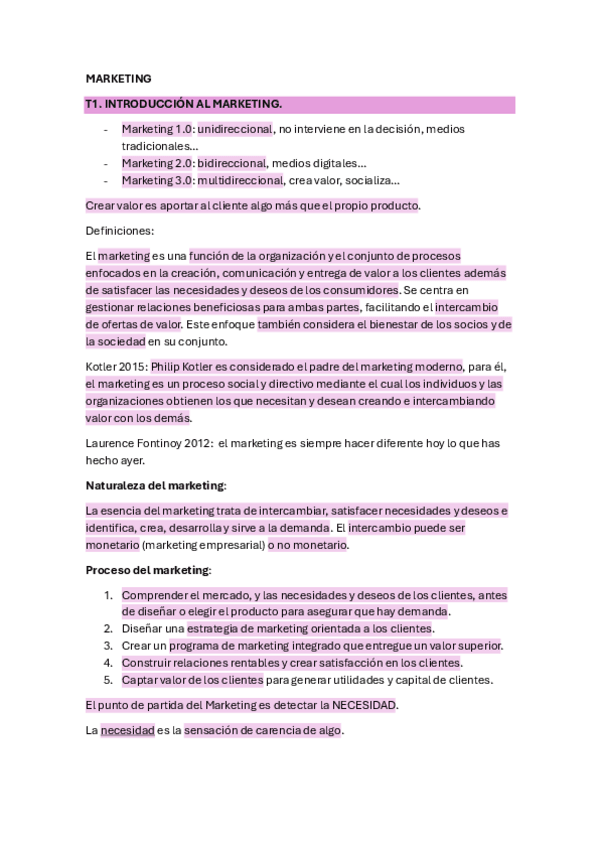 MARKETING

T1. INTRODUCCIÓN AL MARKETING.

- Marketing 1.0: unidireccional, no interviene en la decisión, medios tradicionales…
- Marketing 2.0: bidireccional, medios digitales…
- Marketing 3.0: multidireccional, crea valor, socializa…

Crear valor es aportar al cliente algo más que el propio producto.

Definiciones:

El marketing es una función de la organización y el conjunto de procesos enfocados en la creación, comunicación y entrega de valor a los clientes además de satisfacer las necesidades y deseos de los consumidores. Se centra en gestionar relaciones beneficiosas para ambas partes, facilitando el intercambio de ofertas de valor. Este enfoque también considera el bienestar de los socios y de la sociedad en su conjunto.

Kotler 2015: Philip Kotler es considerado el padre del marketing moderno, para él, el marketing es un proceso social y directivo mediante el cual los individuos y las organizaciones obtienen los que necesitan y desean creando e intercambiando valor con los demás.

Laurence Fontinoy 2012: el marketing es siempre hacer diferente hoy lo que has hecho ayer.

Naturaleza del marketing:

La esencia del marketing trata de intercambiar, satisfacer necesidades y deseos e identifica, crea, desarrolla y sirve a la demanda. El intercambio puede ser monetario (marketing empresarial) o no monetario.

Proceso del marketing:

1. Comprender el mercado, y las necesidades y deseos de los clientes, antes de diseñar o elegir el producto para asegurar que hay demanda.
2. Diseñar una estrategia de marketing orientada a los clientes.
3. Crear un programa de marketing integrado que entregue un valor superior.
4. Construir relaciones rentables y crear satisfacción en los clientes.
5. Captar valor de los clientes para generar utilidades y capital de clientes.

El punto de partida del Marketing es detectar la NECESIDAD.

La necesidad es la sensación de carencia de algo.